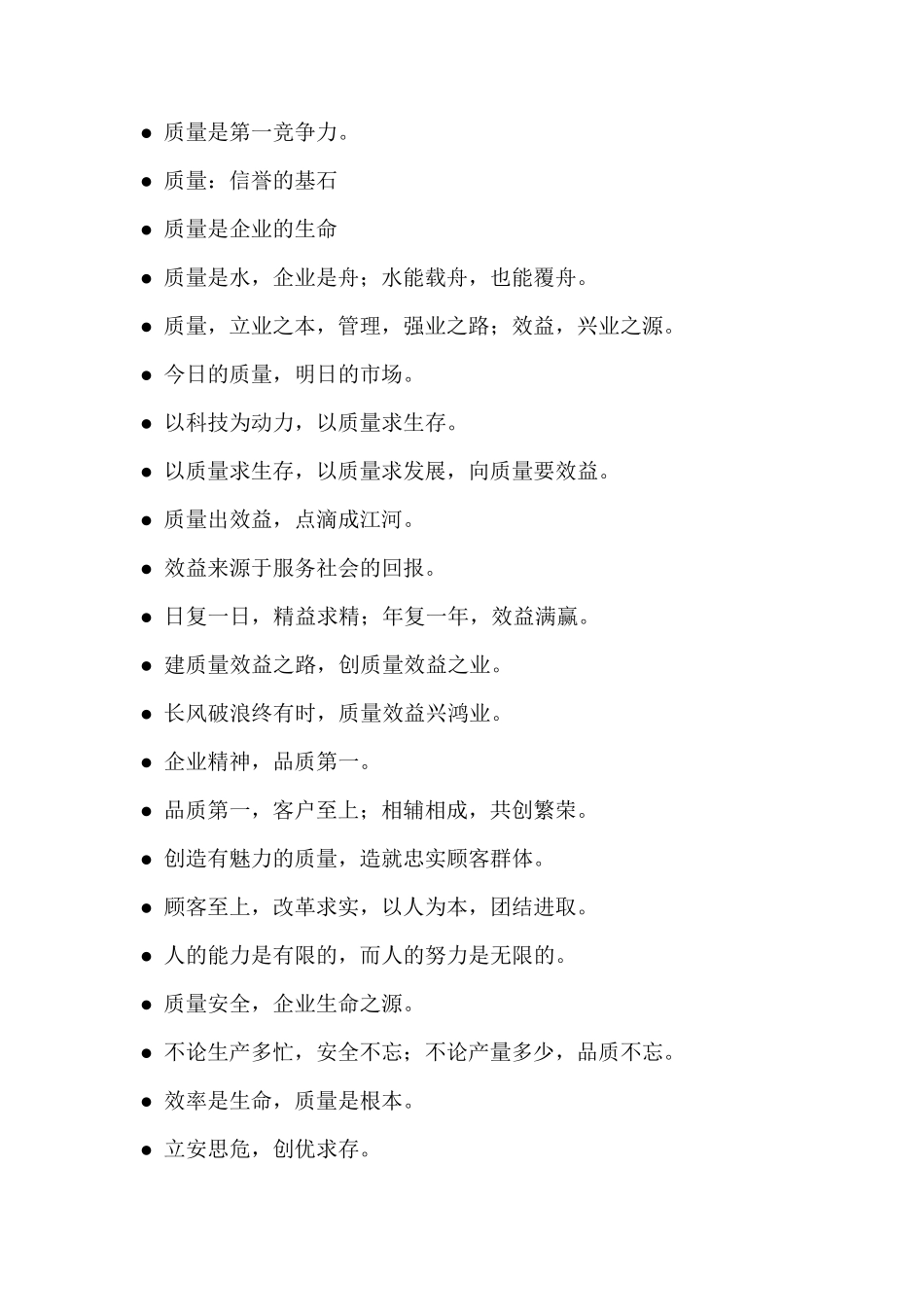 ● 质量是第一竞争力。

● 质量：信誉的基石

● 质量是企业的生命

● 质量是水，企业是舟；水能载舟，也能覆舟。

● 质量，立业之本，管理，强业之路；效益，兴业之源。

● 今日的质量，明日的市场。

● 以科技为动力，以质量求生存。

● 以质量求生存，以质量求发展，向质量要效益。

● 质量出效益，点滴成江河。

● 效益来源于服务社会的回报。

● 日复一日，精益求精；年复一年，效益满赢。

● 建质量效益之路，创质量效益之业。

● 长风破浪终有时，质量效益兴鸿业。

● 企业精神，品质第一。

● 品质第一，客户至上；相辅相成，共创繁荣。

● 创造有魅力的质量，造就忠实顾客群体。

● 顾客至上，改革求实，以人为本，团结进取。

● 人的能力是有限的，而人的努力是无限的。

● 质量安全，企业生命之源。

● 不论生产多忙，安全不忘；不论产量多少，品质不忘。

● 效率是生命，质量是根本。

● 立安思危，创优求存。